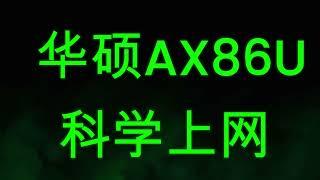 华硕AX86U

科学上网